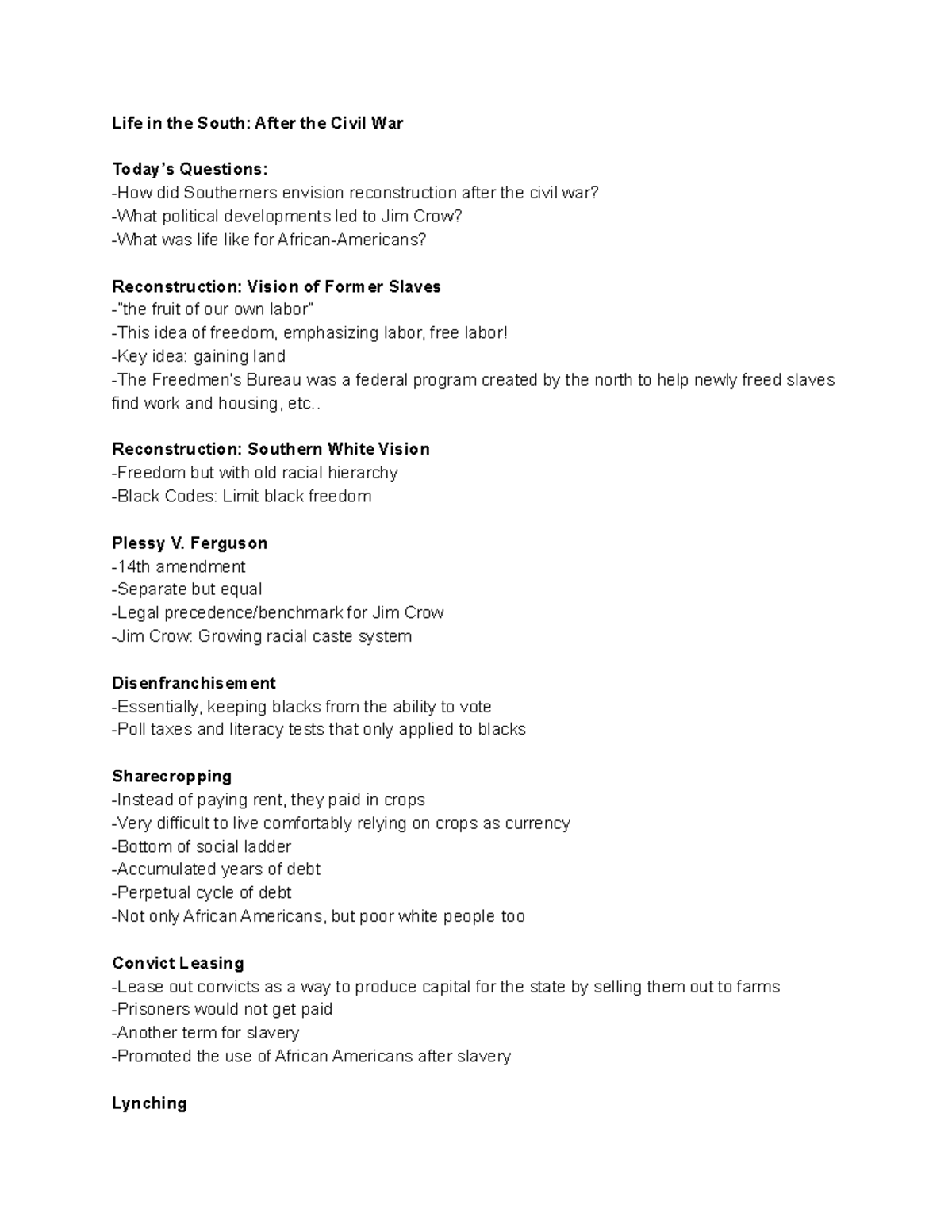 Life in the South: After the Civil War

Today's Questions:
-How did Southerners envision reconstruction after the civil war?
-What political developments led to Jim Crow?
-What was life like for African-Americans?

Reconstruction: Vision of Former Slaves
-"the fruit of our own labor"
-This idea of freedom, emphasizing labor, free labor!
-Key idea: gaining land
-The Freedmen's Bureau was a federal program created by the north to help newly freed slaves find work and housing, etc..

Reconstruction: Southern White Vision
-Freedom but with old racial hierarchy
-Black Codes: Limit black freedom

Plessy V. Ferguson
-14th amendment
-Separate but equal
-Legal precedence/benchmark for Jim Crow
-Jim Crow: Growing racial caste system

Disenfranchisement
-Essentially, keeping blacks from the ability to vote
-Poll taxes and literacy tests that only applied to blacks

Sharecropping
-Instead of paying rent, they paid in crops
-Very difficult to live comfortably relying on crops as currency
-Bottom of social ladder
-Accumulated years of debt
-Perpetual cycle of debt
-Not only African Americans, but poor white people too

Convict Leasing
-Lease out convicts as a way to produce capital for the state by selling them out to farms
-Prisoners would not get paid
-Another term for slavery
-Promoted the use of African Americans after slavery

Lynching